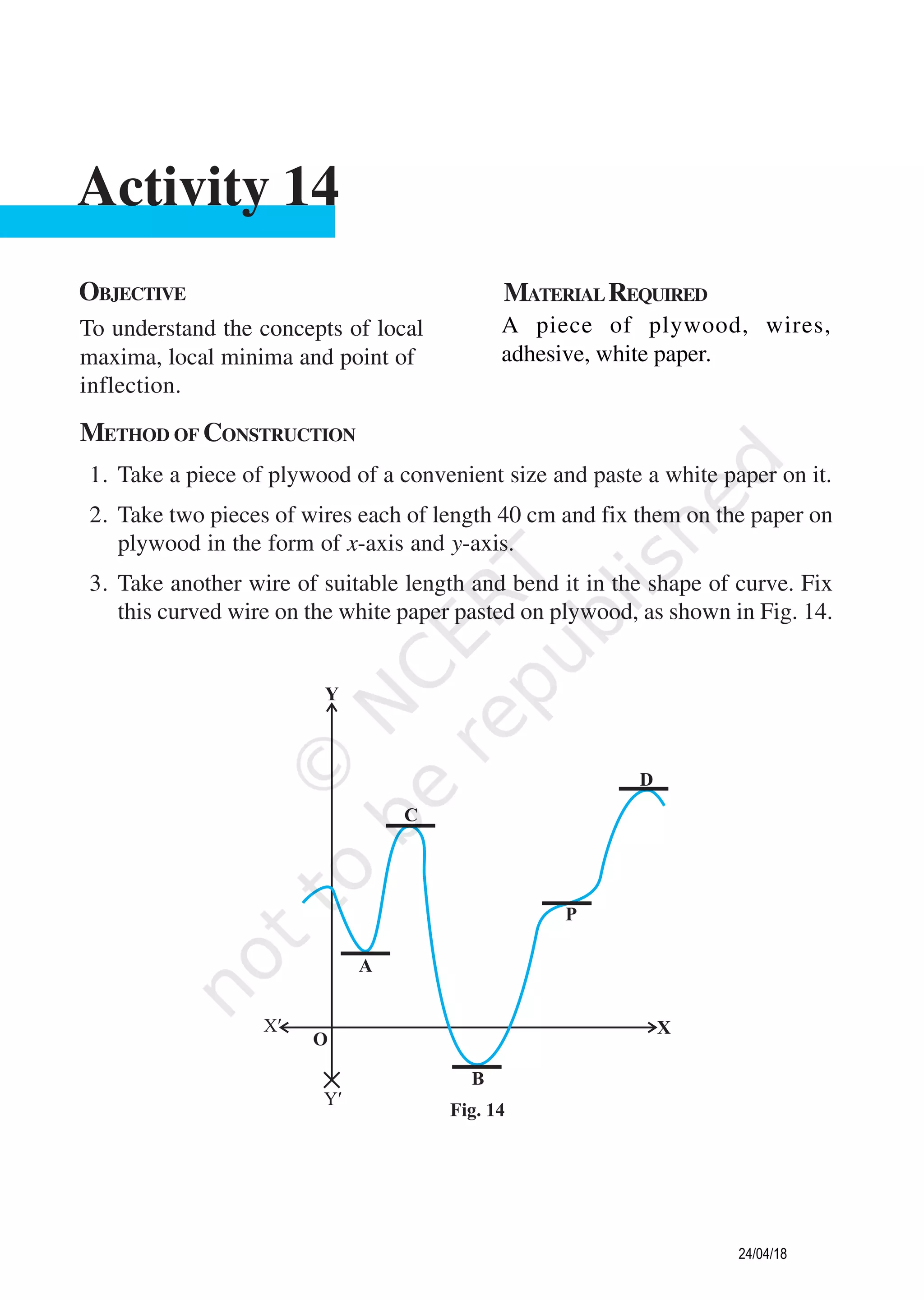 Activity 14

OBJECTIVE

To understand the concepts of local maxima, local minima and point of inflection.

MATERIAL REQUIRED

A piece of plywood, wires, adhesive, white paper.

METHOD OF CONSTRUCTION

1. Take a piece of plywood of a convenient size and paste a white paper on it.

2. Take two pieces of wires each of length 40 cm and fix them on the paper on plywood in the form of $x$-axis and $y$-axis.

3. Take another wire of suitable length and bend it in the shape of curve. Fix this curved wire on the white paper pasted on plywood, as shown in Fig. 14.

© NCERT not to be republished

Y
D
C
P
A
X′
O
X
B
Y′

Fig. 14

24/04/18